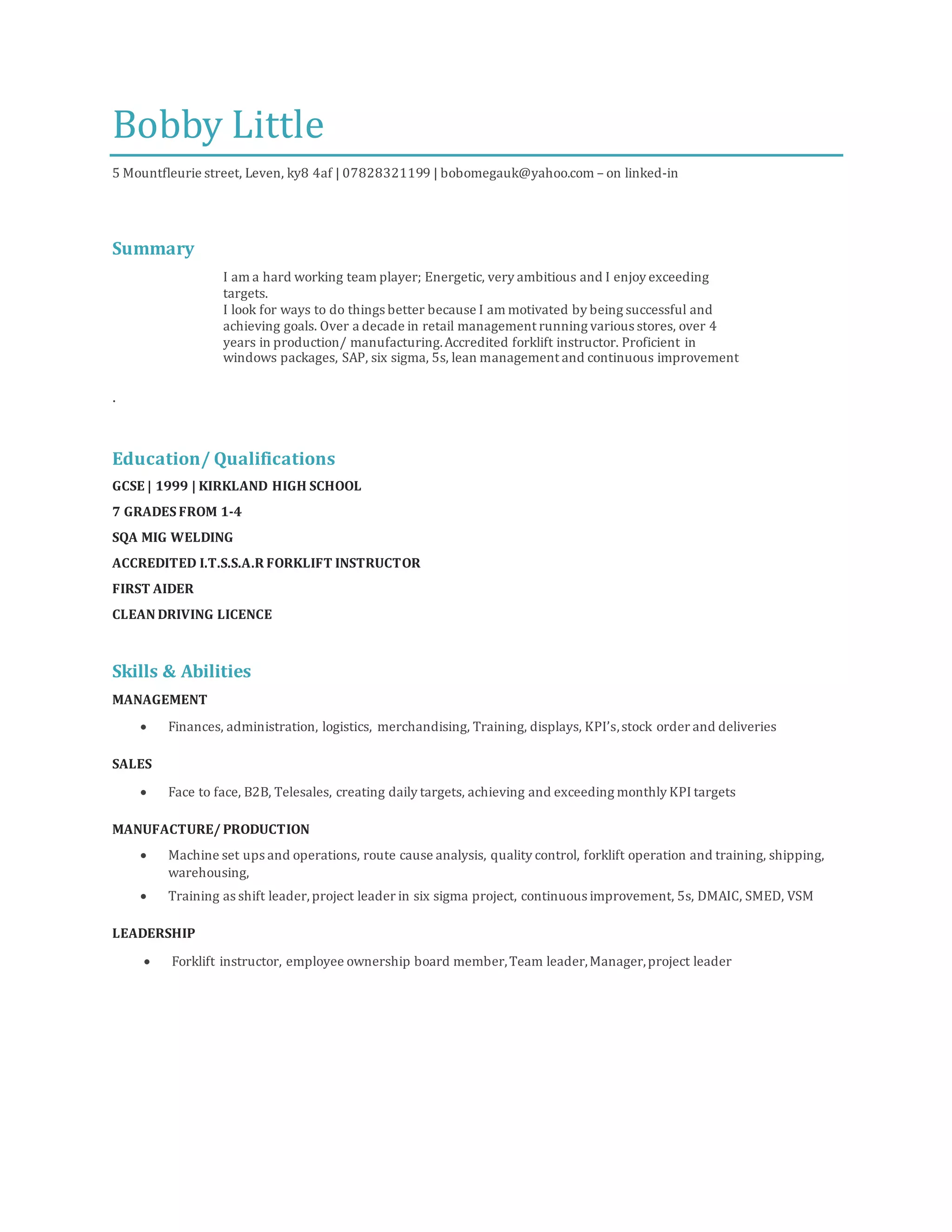 Bobby Little

5 Mountfleurie street, Leven, ky8 4af | 07828321199 | bobomegauk@yahoo.com – on linked-in

Summary

I am a hard working team player; Energetic, very ambitious and I enjoy exceeding targets.
I look for ways to do things better because I am motivated by being successful and achieving goals. Over a decade in retail management running various stores, over 4 years in production/ manufacturing. Accredited forklift instructor. Proficient in windows packages, SAP, six sigma, 5s, lean management and continuous improvement

.

Education/ Qualifications

GCSE | 1999 | KIRKLAND HIGH SCHOOL

7 GRADES FROM 1-4

SQA MIG WELDING

ACCREDITED I.T.S.S.A.R FORKLIFT INSTRUCTOR

FIRST AIDER

CLEAN DRIVING LICENCE

Skills & Abilities

MANAGEMENT

• Finances, administration, logistics, merchandising, Training, displays, KPI's, stock order and deliveries

SALES

• Face to face, B2B, Telesales, creating daily targets, achieving and exceeding monthly KPI targets

MANUFACTURE/ PRODUCTION

• Machine set ups and operations, route cause analysis, quality control, forklift operation and training, shipping, warehousing,
• Training as shift leader, project leader in six sigma project, continuous improvement, 5s, DMAIC, SMED, VSM

LEADERSHIP

• Forklift instructor, employee ownership board member, Team leader, Manager, project leader